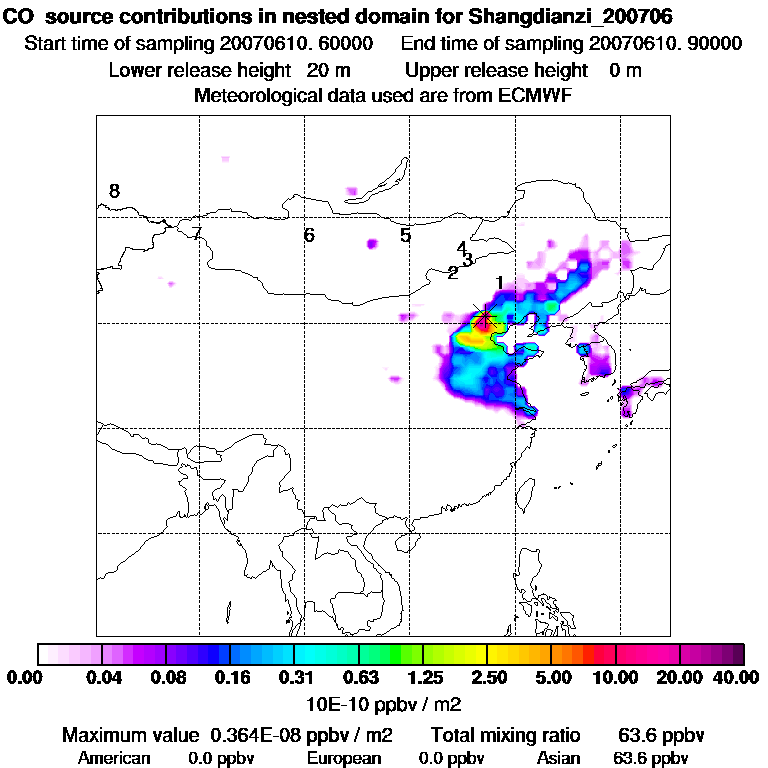 CO source contributions in nested domain for Shangdianzi_200706
Start time of sampling 20070610. 60000 End time of sampling 20070610. 90000
Lower release height 20 m Upper release height 0 m
Meteorological data used are from ECMWF

8
7
6
5
4
3
2
1

0.00 0.04 0.08 0.16 0.31 0.63 1.25 2.50 5.00 10.00 20.00 40.00
10E-10 ppbv / m2

Maximum value 0.364E-08 ppbv / m2 Total mixing ratio 63.6 ppbv
American 0.0 ppbv European 0.0 ppbv Asian 63.6 ppbv